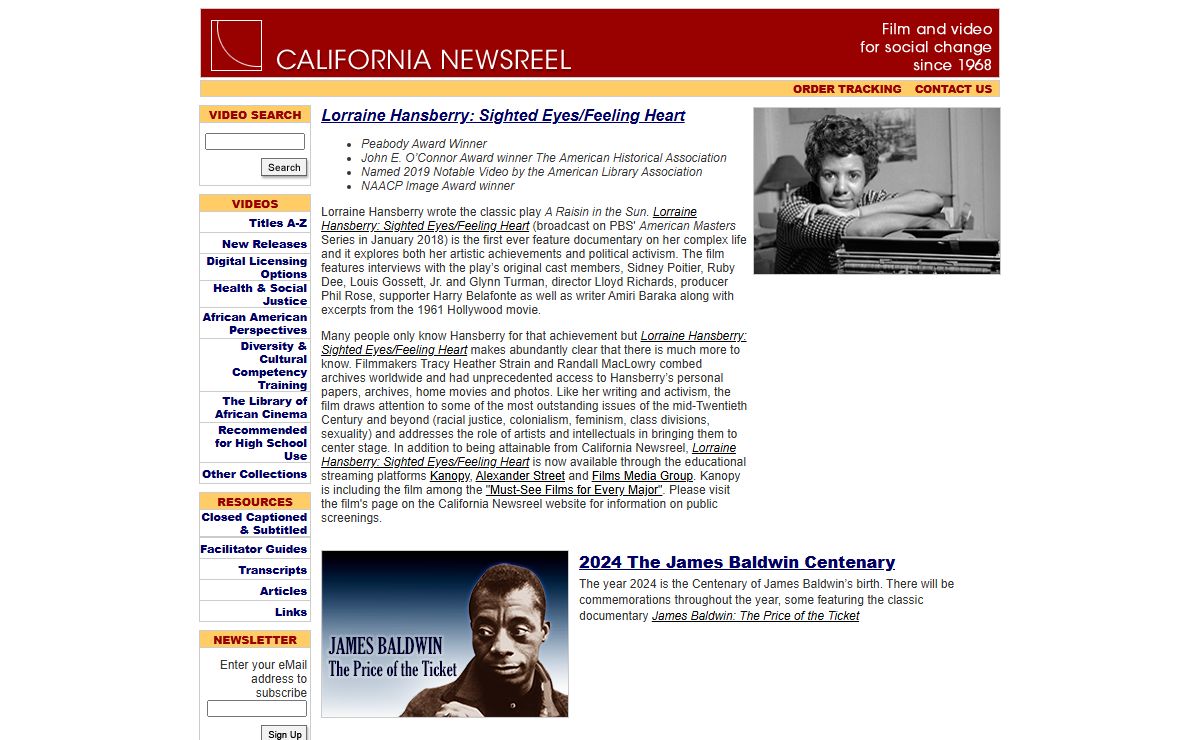 CALIFORNIA NEWSREEL

Film and video for social change since 1968

ORDER TRACKING CONTACT US

VIDEO SEARCH

Search

VIDEOS

Titles A-Z

New Releases

Digital Licensing Options

Health & Social Justice

African American Perspectives

Diversity & Cultural Competency Training

The Library of African Cinema

Recommended for High School Use

Other Collections

RESOURCES

Closed Captioned & Subtitled

Facilitator Guides

Transcripts

Articles

Links

NEWSLETTER

Enter your eMail address to subscribe

Sign Up

Lorraine Hansberry: Sighted Eyes/Feeling Heart

- Peabody Award Winner
- John E. O'Connor Award winner The American Historical Association
- Named 2019 Notable Video by the American Library Association
- NAACP Image Award winner

Lorraine Hansberry wrote the classic play A Raisin in the Sun. Lorraine Hansberry: Sighted Eyes/Feeling Heart (broadcast on PBS' American Masters Series in January 2018) is the first ever feature documentary on her complex life and it explores both her artistic achievements and political activism. The film features interviews with the play's original cast members, Sidney Poitier, Ruby Dee, Louis Gossett, Jr. and Glynn Turman, director Lloyd Richards, producer Phil Rose, supporter Harry Belafonte as well as writer Amiri Baraka along with excerpts from the 1961 Hollywood movie.

Many people only know Hansberry for that achievement but Lorraine Hansberry: Sighted Eyes/Feeling Heart makes abundantly clear that there is much more to know. Filmmakers Tracy Heather Strain and Randall MacLowry combed archives worldwide and had unprecedented access to Hansberry's personal papers, archives, home movies and photos. Like her writing and activism, the film draws attention to some of the most outstanding issues of the mid-Twentieth Century and beyond (racial justice, colonialism, feminism, class divisions, sexuality) and addresses the role of artists and intellectuals in bringing them to center stage. In addition to being attainable from California Newsreel, Lorraine Hansberry: Sighted Eyes/Feeling Heart is now available through the educational streaming platforms Kanopy, Alexander Street and Films Media Group. Kanopy is including the film among the "Must-See Films for Every Major". Please visit the film's page on the California Newsreel website for information on public screenings.

JAMES BALDWIN
The Price of the Ticket

2024 The James Baldwin Centenary

The year 2024 is the Centenary of James Baldwin's birth. There will be commemorations throughout the year, some featuring the classic documentary James Baldwin: The Price of the Ticket